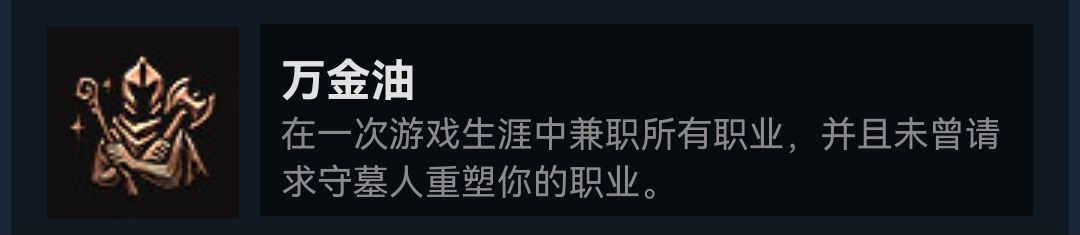 万金油

在一次游戏生涯中兼职所有职业，并且未曾请求守墓人重塑你的职业。